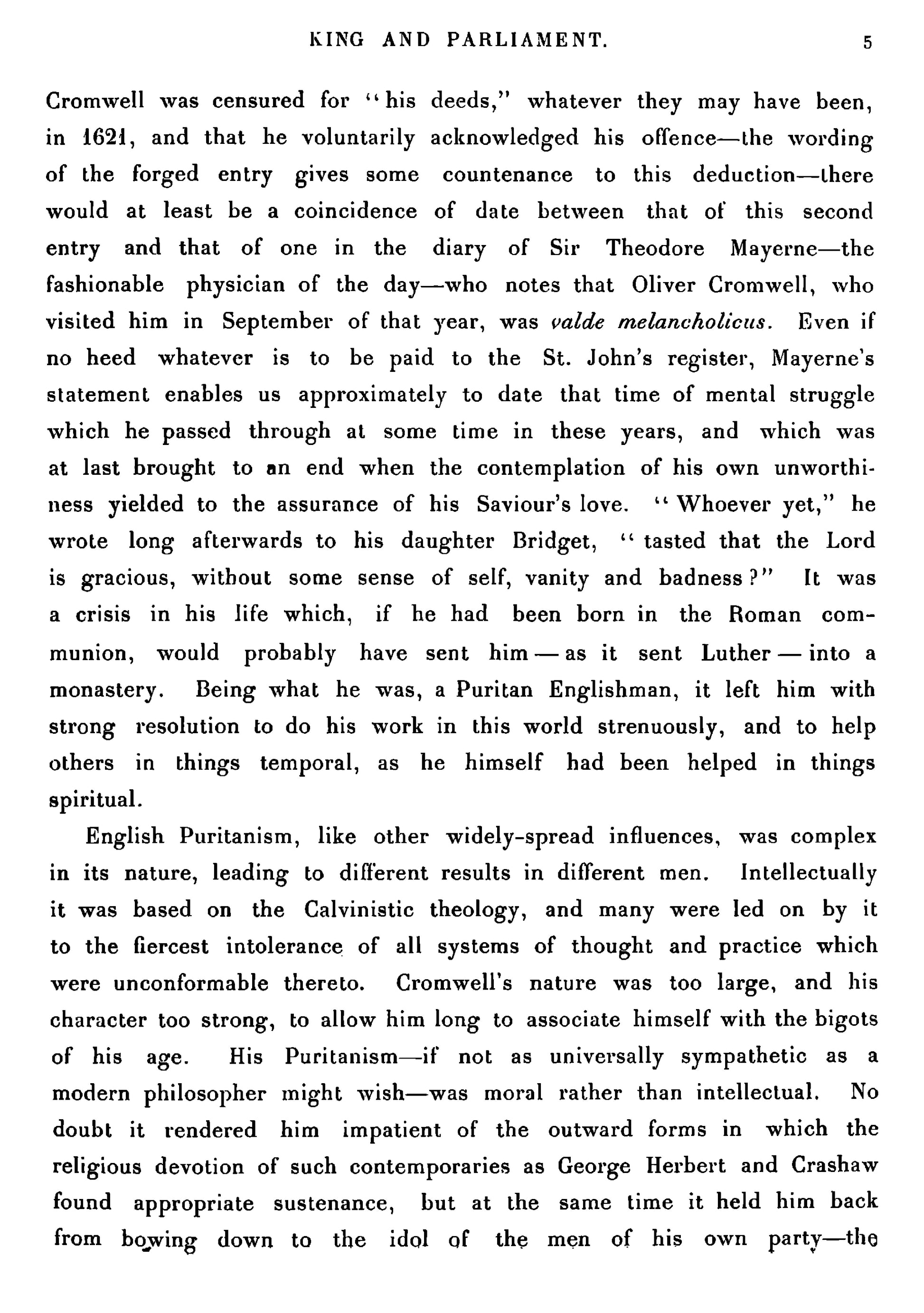 KING AND PARLIAMENT. 5

Cromwell was censured for "his deeds," whatever they may have been, in 1621, and that he voluntarily acknowledged his offence—the wording of the forged entry gives some countenance to this deduction—there would at least be a coincidence of date between that of this second entry and that of one in the diary of Sir Theodore Mayerne—the fashionable physician of the day—who notes that Oliver Cromwell, who visited him in September of that year, was valde melancholicus. Even if no heed whatever is to be paid to the St. John's register, Mayerne's statement enables us approximately to date that time of mental struggle which he passed through at some time in these years, and which was at last brought to an end when the contemplation of his own unworthiness yielded to the assurance of his Saviour's love. "Whoever yet," he wrote long afterwards to his daughter Bridget, "tasted that the Lord is gracious, without some sense of self, vanity and badness?" It was a crisis in his life which, if he had been born in the Roman communion, would probably have sent him — as it sent Luther — into a monastery. Being what he was, a Puritan Englishman, it left him with strong resolution to do his work in this world strenuously, and to help others in things temporal, as he himself had been helped in things spiritual.

English Puritanism, like other widely-spread influences, was complex in its nature, leading to different results in different men. Intellectually it was based on the Calvinistic theology, and many were led on by it to the fiercest intolerance of all systems of thought and practice which were unconformable thereto. Cromwell's nature was too large, and his character too strong, to allow him long to associate himself with the bigots of his age. His Puritanism—if not as universally sympathetic as a modern philosopher might wish—was moral rather than intellectual. No doubt it rendered him impatient of the outward forms in which the religious devotion of such contemporaries as George Herbert and Crashaw found appropriate sustenance, but at the same time it held him back from bowing down to the idol of the men of his own party—the